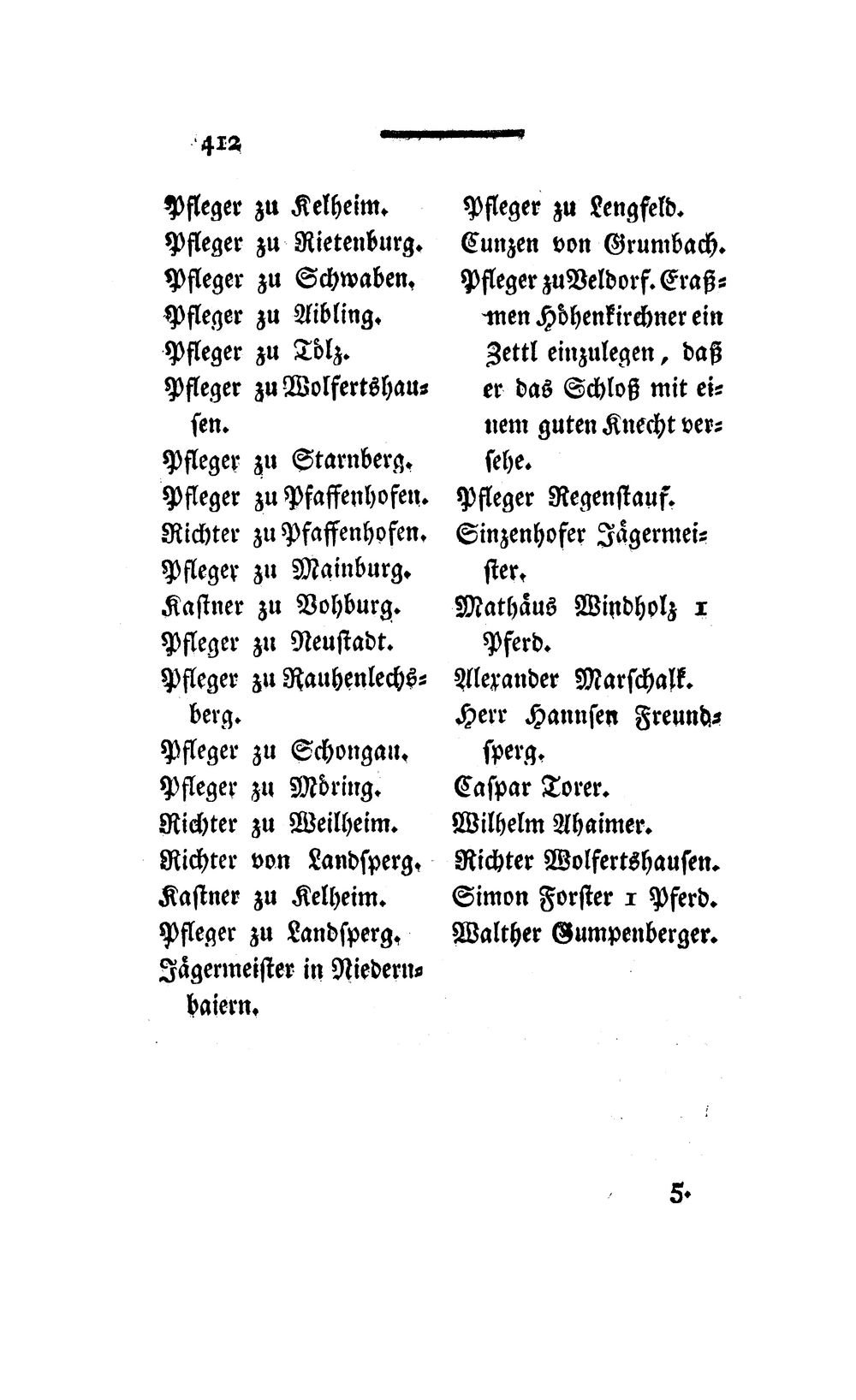 412

Pfleger zu Kelheim.
Pfleger zu Rietenburg.
Pfleger zu Schwaben.
Pfleger zu Aibling.
Pfleger zu Tölz.
Pfleger zu Wolfertshausen.
Pfleger zu Starnberg.
Pfleger zu Pfaffenhofen.
Richter zu Pfaffenhofen.
Pfleger zu Mainburg.
Kastner zu Vohburg.
Pfleger zu Neustadt.
Pfleger zu Rauhenlechsberg.
Pfleger zu Schongau.
Pfleger zu Möring.
Richter zu Weilheim.
Richter von Landsperg.
Kastner zu Kelheim.
Pfleger zu Landsperg.
Jägermeister in Niedernbaiern.

Pfleger zu Lengfeld.
Cunzen von Grumbach.
Pfleger zu Veldorf. Eraßmen Höhenkirchner ein Zettl einzulegen, daß er das Schloß mit einem guten Knecht versehe.
Pfleger Regenstauf.
Sinzenhofer Jägermeister.
Mathäus Windholz 1 Pferd.
Alexander Marschalk.
Herr Hannsen Freundsperg.
Caspar Torer.
Wilhelm Ahaimer.
Richter Wolfertshausen.
Simon Forster 1 Pferd.
Walther Gumpenberger.

5.